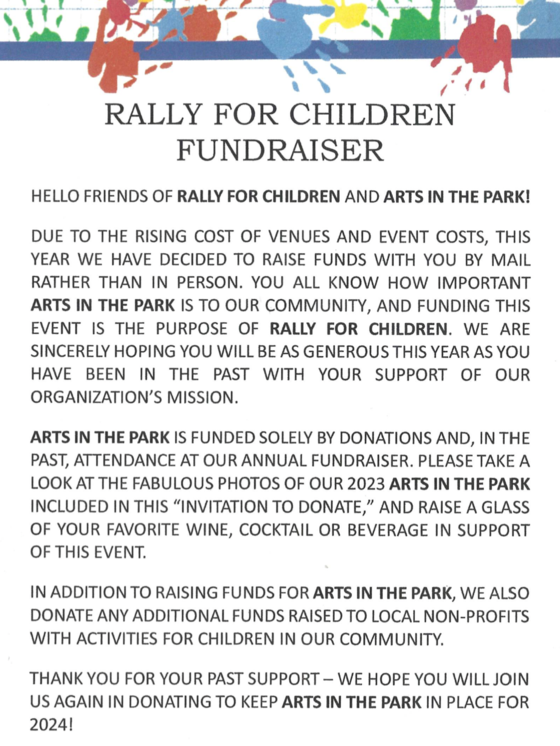 RALLY FOR CHILDREN FUNDRAISER

HELLO FRIENDS OF RALLY FOR CHILDREN AND ARTS IN THE PARK!

DUE TO THE RISING COST OF VENUES AND EVENT COSTS, THIS YEAR WE HAVE DECIDED TO RAISE FUNDS WITH YOU BY MAIL RATHER THAN IN PERSON. YOU ALL KNOW HOW IMPORTANT ARTS IN THE PARK IS TO OUR COMMUNITY, AND FUNDING THIS EVENT IS THE PURPOSE OF RALLY FOR CHILDREN. WE ARE SINCERELY HOPING YOU WILL BE AS GENEROUS THIS YEAR AS YOU HAVE BEEN IN THE PAST WITH YOUR SUPPORT OF OUR ORGANIZATION'S MISSION.

ARTS IN THE PARK IS FUNDED SOLELY BY DONATIONS AND, IN THE PAST, ATTENDANCE AT OUR ANNUAL FUNDRAISER. PLEASE TAKE A LOOK AT THE FABULOUS PHOTOS OF OUR 2023 ARTS IN THE PARK INCLUDED IN THIS "INVITATION TO DONATE," AND RAISE A GLASS OF YOUR FAVORITE WINE, COCKTAIL OR BEVERAGE IN SUPPORT OF THIS EVENT.

IN ADDITION TO RAISING FUNDS FOR ARTS IN THE PARK, WE ALSO DONATE ANY ADDITIONAL FUNDS RAISED TO LOCAL NON-PROFITS WITH ACTIVITIES FOR CHILDREN IN OUR COMMUNITY.

THANK YOU FOR YOUR PAST SUPPORT – WE HOPE YOU WILL JOIN US AGAIN IN DONATING TO KEEP ARTS IN THE PARK IN PLACE FOR 2024!